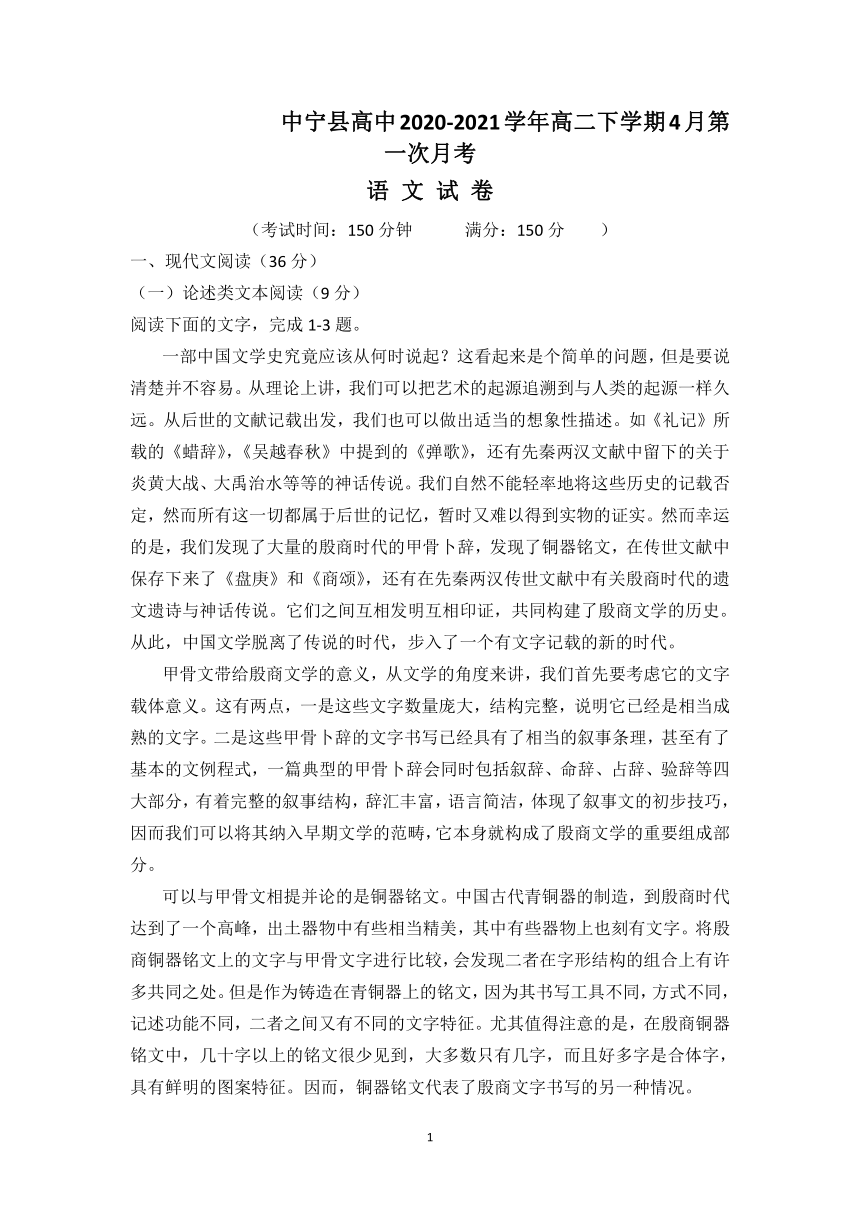 中宁县高中2020-2021学年高二下学期4月第一次月考

语 文 试 卷

（考试时间：150 分钟 满分：150 分 ）

一、现代文阅读（36 分）

（一）论述类文本阅读（9 分）

阅读下面的文字，完成 1-3 题。

一部中国文学史究竟应该从何时说起？这看起来是个简单的问题，但是要说清楚并不容易。从理论上讲，我们可以把艺术的起源追溯到与人类的起源一样久远。从后世的文献记载出发，我们也可以做出适当的想象性描述。如《礼记》所载的《蜡辞》，《吴越春秋》中提到的《弹歌》，还有先秦两汉文献中留下的关于炎黄大战、大禹治水等等的神话传说。我们自然不能轻率地将这些历史的记载否定，然而所有这一切都属于后世的记忆，暂时又难以得到实物的证实。然而幸运的是，我们发现了大量的殷商时代的甲骨卜辞，发现了铜器铭文，在传世文献中保存下来了《盘庚》和《商颂》，还有在先秦两汉传世文献中有关殷商时代的遗文遗诗与神话传说。它们之间互相发明互相印证，共同构建了殷商文学的历史。从此，中国文学脱离了传说的时代，步入了一个有文字记载的新的时代。

甲骨文带给殷商文学的意义，从文学的角度来讲，我们首先要考虑它的文字载体意义。这有两点，一是这些文字数量庞大，结构完整，说明它已经是相当成熟的文字。二是这些甲骨卜辞的文字书写已经具有了相当的叙事条理，甚至有了基本的文例程式，一篇典型的甲骨卜辞会同时包括叙辞、命辞、占辞、验辞等四大部分，有着完整的叙事结构，辞汇丰富，语言简洁，体现了叙事文的初步技巧，因而我们可以将其纳入早期文学的范畴，它本身就构成了殷商文学的重要组成部分。

可以与甲骨文相提并论的是铜器铭文。中国古代青铜器的制造，到殷商时代达到了一个高峰，出土器物中有些相当精美，其中有些器物上也刻有文字。将殷商铜器铭文上的文字与甲骨文字进行比较，会发现二者在字形结构的组合上有许多共同之处。但是作为铸造在青铜器上的铭文，因为其书写工具不同，方式不同，记述功能不同，二者之间又有不同的文字特征。尤其值得注意的是，在殷商铜器铭文中，几十字以上的铭文很少见到，大多数只有几字，而且好多字是合体字，具有鲜明的图案特征。因而，铜器铭文代表了殷商文字书写的另一种情况。

1